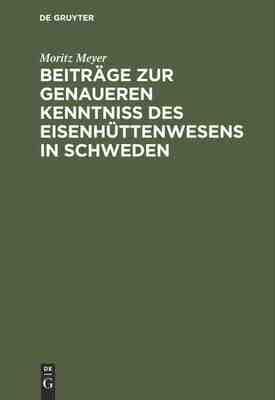 DE GRUYTER

Moritz Meyer

BEITRÄGE ZUR GENAUEREN KENNTNISS DES EISENHÜTTENWESENS IN SCHWEDEN

DE
G